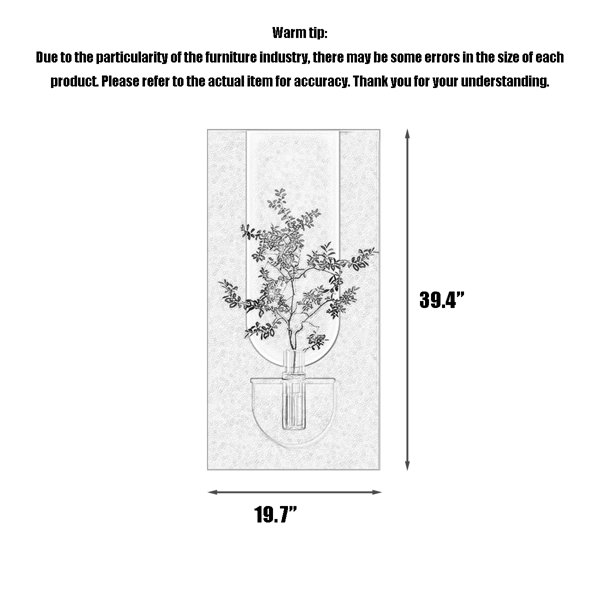 Warm tip:
Due to the particularity of the furniture industry, there may be some errors in the size of each product. Please refer to the actual item for accuracy. Thank you for your understanding.

39.4”

19.7”